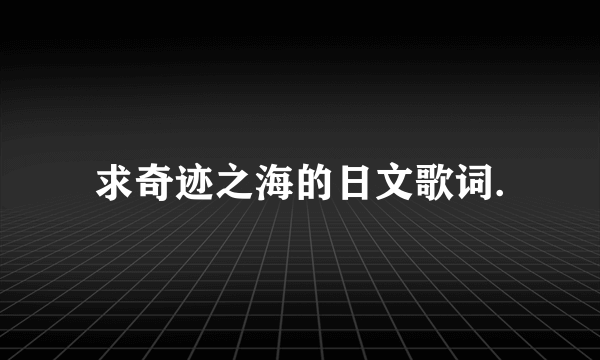 求奇迹之海的日文歌词.